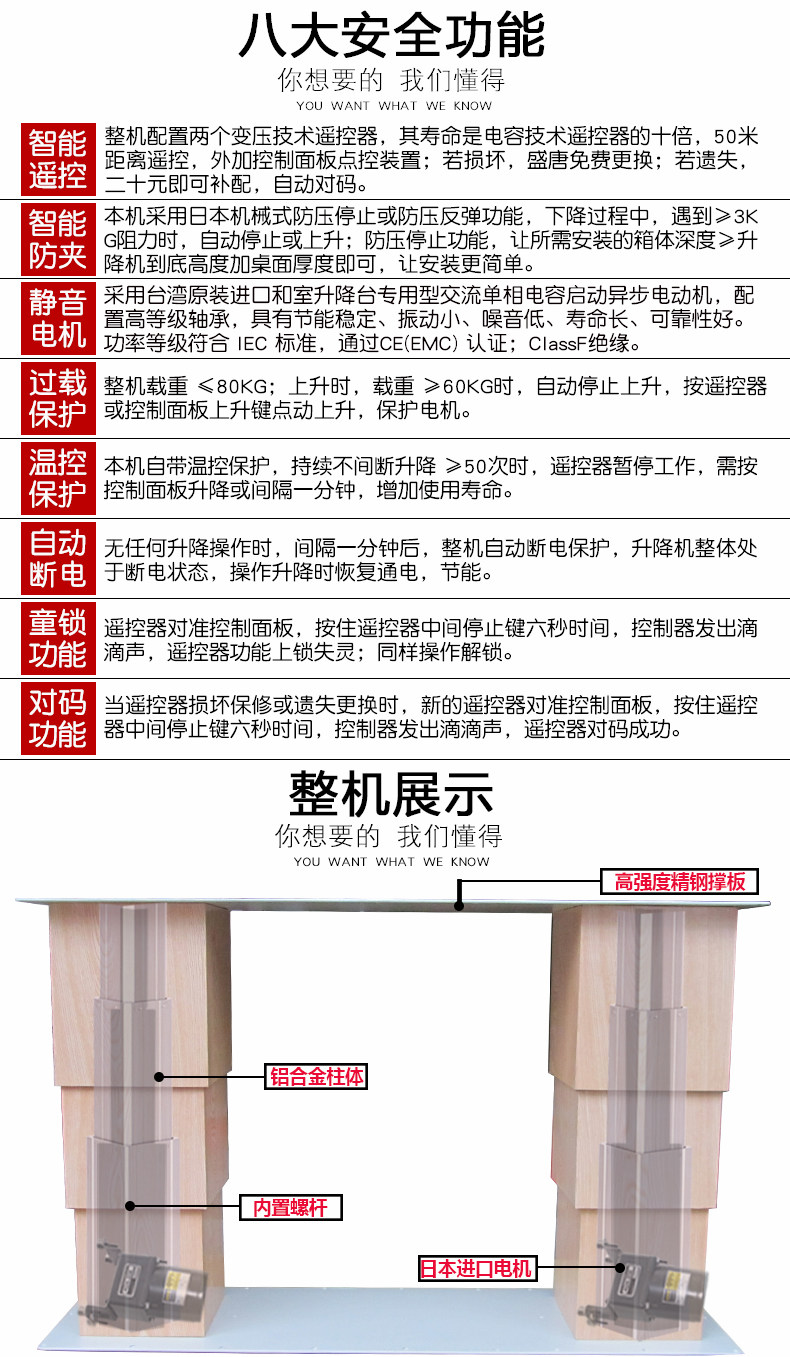 八大安全功能
你想要的 我们懂得
YOU WANT WHAT WE KNOW

智能遥控
整机配置两个变压技术遥控器，其寿命是电容技术遥控器的十倍，50米距离遥控，外加控制面板点控装置；若损坏，盛唐免费更换；若遗失，二十元即可补配，自动对码。

智能防夹
本机采用日本机械式防压停止或防压反弹功能，下降过程中，遇到≥3KG阻力时，自动停止或上升；防压停止功能，让所需安装的箱体深度≥升降机到底高度加桌面厚度即可，让安装更简单。

静音电机
采用台湾原装进口和室升降台专用型交流单相电容启动异步电动机，配置高等级轴承，具有节能稳定、振动小、噪音低、寿命长、可靠性好。功率等级符合 IEC 标准，通过CE(EMC) 认证；ClassF绝缘。

过载保护
整机载重 ≤80KG；上升时，载重 ≥60KG时，自动停止上升，按遥控器或控制面板上升键点动上升，保护电机。

温控保护
本机自带温控保护，持续不间断升降 ≥50次时，遥控器暂停工作，需按控制面板升降或间隔一分钟，增加使用寿命。

自动断电
无任何升降操作时，间隔一分钟后，整机自动断电保护，升降机整体处于断电状态，操作升降时恢复通电，节能。

童锁功能
遥控器对准控制面板，按住遥控器中间停止键六秒时间，控制器发出滴滴声，遥控器功能上锁失灵；同样操作解锁。

对码功能
当遥控器损坏保修或遗失更换时，新的遥控器对准控制面板，按住遥控器中间停止键六秒时间，控制器发出滴滴声，遥控器对码成功。

整机展示
你想要的 我们懂得
YOU WANT WHAT WE KNOW

高强度精钢撑板
铝合金柱体
内置螺杆
日本进口电机